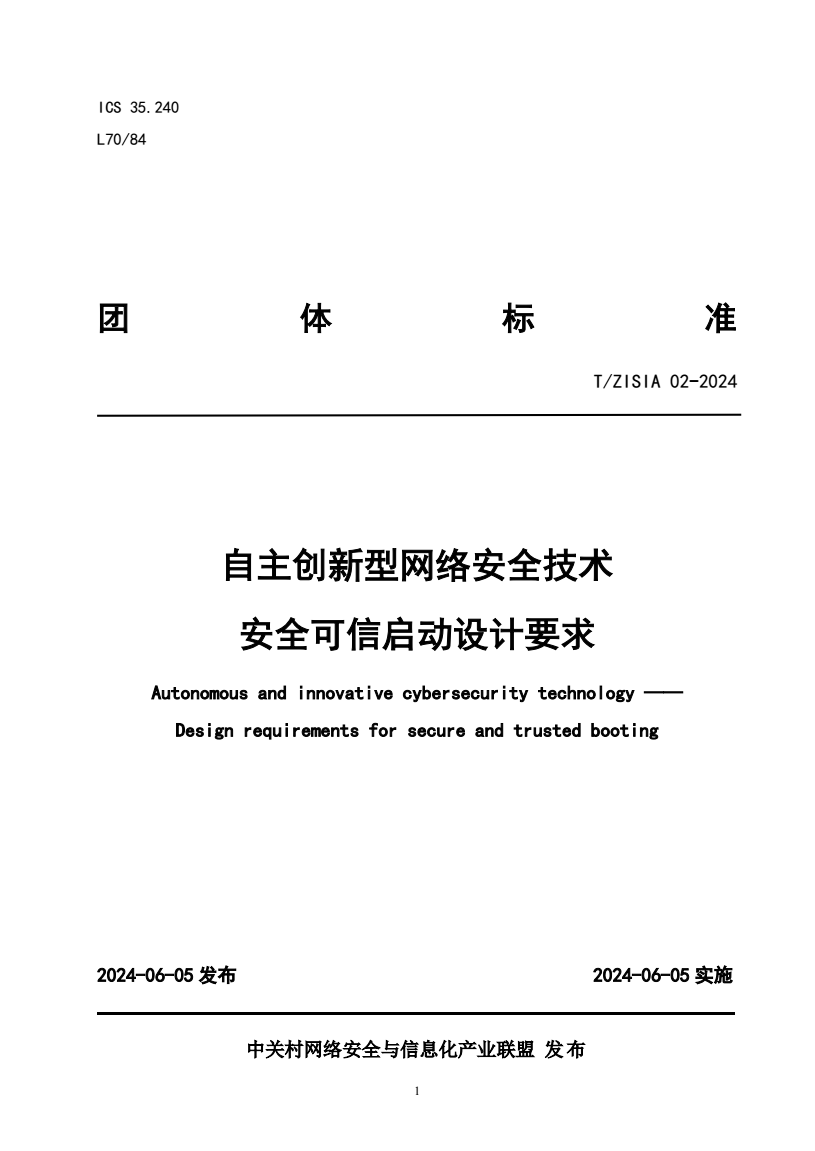 ICS 35.240

L70/84

团 体 标 准

T/ZISIA 02-2024

自主创新型网络安全技术

安全可信启动设计要求

Autonomous and innovative cybersecurity technology ——

Design requirements for secure and trusted booting

2024-06-05 发布

2024-06-05 实施

中关村网络安全与信息化产业联盟 发布

1